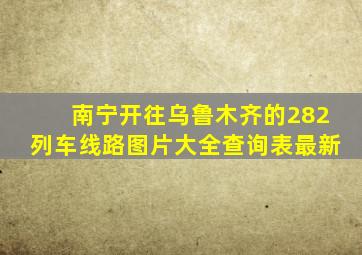 南宁开往乌鲁木齐的282列车线路图片大全查询表最新